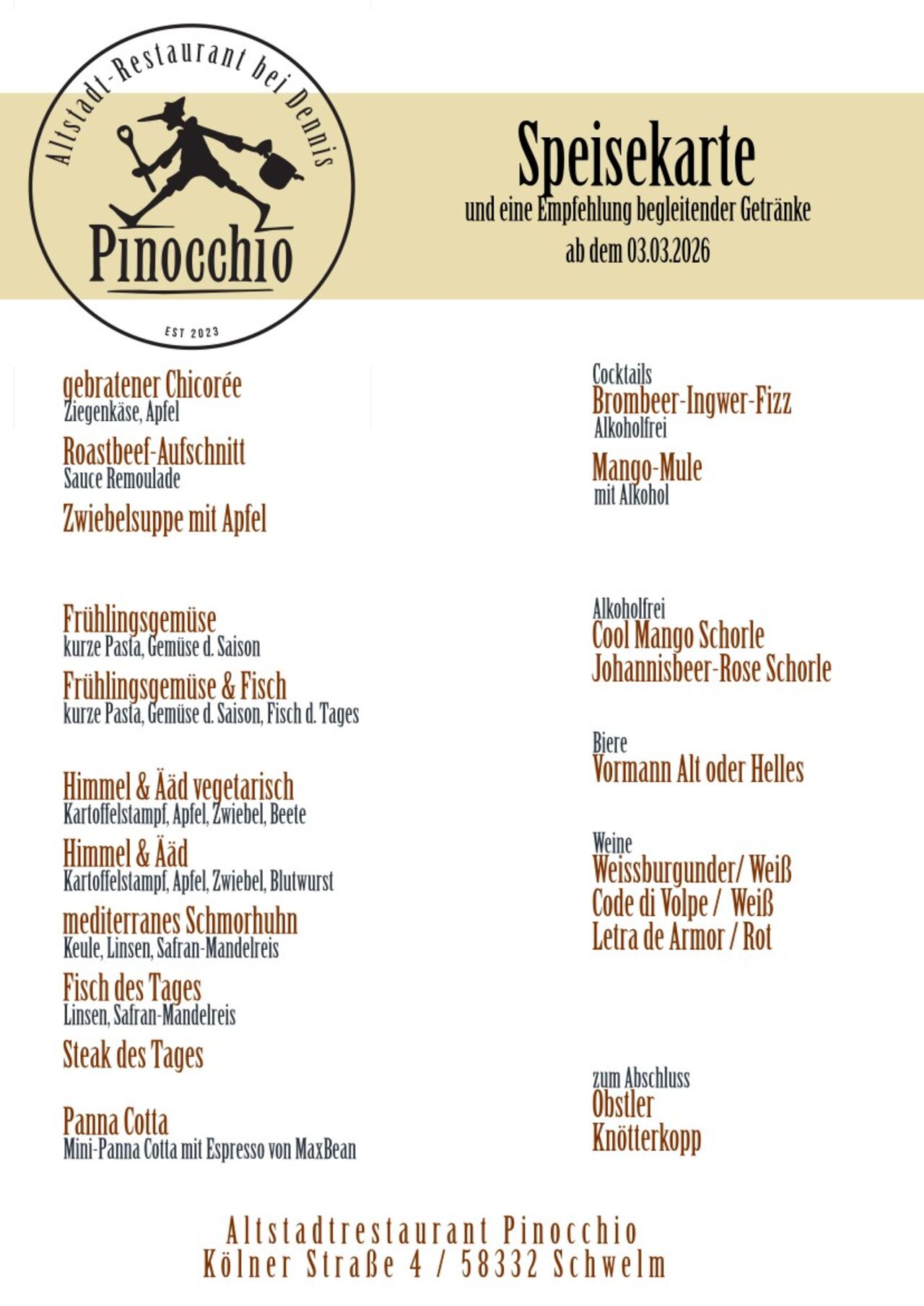 Altstadt-Restaurant bei Dennis
Pinocchio
EST 2023

Speisekarte
und eine Empfehlung begleitender Getränke
ab dem 03.03.2026

gebratener Chicorée
Ziegenkäse, Apfel

Roastbeef-Aufschnitt
Sauce Remoulade

Zwiebelsuppe mit Apfel

Frühlingsgemüse
kurze Pasta, Gemüse d. Saison

Frühlingsgemüse & Fisch
kurze Pasta, Gemüse d. Saison, Fisch d. Tages

Himmel & Ääd vegetarisch
Kartoffelstampf, Apfel, Zwiebel, Beete

Himmel & Ääd
Kartoffelstampf, Apfel, Zwiebel, Blutwurst

mediterranes Schmorhuhn
Keule, Linsen, Safran-Mandelreis

Fisch des Tages
Linsen, Safran-Mandelreis

Steak des Tages

Panna Cotta
Mini-Panna Cotta mit Espresso von MaxBean

Cocktails
Brombeer-Ingwer-Fizz
Alkoholfrei

Mango-Mule
mit Alkohol

Alkoholfrei
Cool Mango Schorle
Johannisbeer-Rose Schorle

Biere
Vormann Alt oder Helles

Weine
Weissburgunder/ Weiß
Code di Volpe / Weiß
Letra de Armor / Rot

zum Abschluss
Obstler
Knötterkopp

Altstadtrestaurant Pinocchio
Kölner Straße 4 / 58332 Schwelm